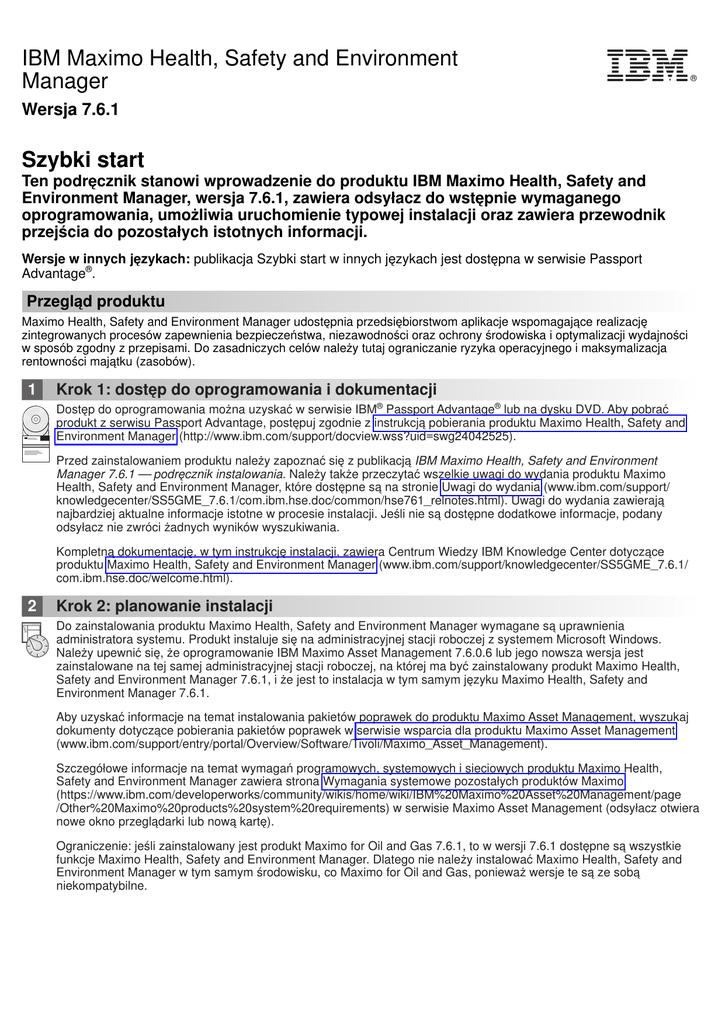 IBM Maximo Health, Safety and Environment Manager

IBM®

Wersja 7.6.1

Szybki start

Ten podręcznik stanowi wprowadzenie do produktu IBM Maximo Health, Safety and Environment Manager, wersja 7.6.1, zawiera odsyłacz do wstępnie wymaganego oprogramowania, umożliwia uruchomienie typowej instalacji oraz zawiera przewodnik przejścia do pozostałych istotnych informacji.

Wersje w innych językach: publikacja Szybki start w innych językach jest dostępna w serwisie Passport Advantage®.

Przegląd produktu

Maximo Health, Safety and Environment Manager udostępnia przedsiębiorstwom aplikacje wspomagające realizację zintegrowanych procesów zapewnienia bezpieczeństwa, niezawodności oraz ochrony środowiska i optymalizacji wydajności w sposób zgodny z przepisami. Do zasadniczych celów należy tutaj ograniczanie ryzyka operacyjnego i maksymalizacja rentowności majątku (zasobów).

1 Krok 1: dostęp do oprogramowania i dokumentacji

Dostęp do oprogramowania można uzyskać w serwisie IBM® Passport Advantage® lub na dysku DVD. Aby pobrać produkt z serwisu Passport Advantage, postępuj zgodnie z instrukcją pobierania produktu Maximo Health, Safety and Environment Manager (http://www.ibm.com/support/docview.wss?uid=swg24042525).

Przed zainstalowaniem produktu należy zapoznać się z publikacją IBM Maximo Health, Safety and Environment Manager 7.6.1 — podręcznik instalowania. Należy także przeczytać wszelkie uwagi do wydania produktu Maximo Health, Safety and Environment Manager, które dostępne są na stronie Uwagi do wydania (www.ibm.com/support/knowledgecenter/SS5GME_7.6.1/com.ibm.hse.doc/common/hse761_relnotes.html). Uwagi do wydania zawierają najbardziej aktualne informacje istotne w procesie instalacji. Jeśli nie są dostępne dodatkowe informacje, podany odsyłacz nie zwróci żadnych wyników wyszukiwania.

Kompletną dokumentację, w tym instrukcję instalacji, zawiera Centrum Wiedzy IBM Knowledge Center dotyczące produktu Maximo Health, Safety and Environment Manager (www.ibm.com/support/knowledgecenter/SS5GME_7.6.1/com.ibm.hse.doc/welcome.html).

2 Krok 2: planowanie instalacji

Do zainstalowania produktu Maximo Health, Safety and Environment Manager wymagane są uprawnienia administratora systemu. Produkt instaluje się na administracyjnej stacji roboczej z systemem Microsoft Windows. Należy upewnić się, że oprogramowanie IBM Maximo Asset Management 7.6.0.6 lub jego nowsza wersja jest zainstalowane na tej samej administracyjnej stacji roboczej, na której ma być zainstalowany produkt Maximo Health, Safety and Environment Manager 7.6.1, i że jest to instalacja w tym samym języku Maximo Health, Safety and Environment Manager 7.6.1.

Aby uzyskać informacje na temat instalowania pakietów poprawek do produktu Maximo Asset Management, wyszukaj dokumenty dotyczące pobierania pakietów poprawek w serwisie wsparcia dla produktu Maximo Asset Management (www.ibm.com/support/entry/portal/Overview/Software/Tivoli/Maximo_Asset_Management).

Szczegółowe informacje na temat wymagań programowych, systemowych i sieciowych produktu Maximo Health, Safety and Environment Manager zawiera strona Wymagania systemowe pozostałych produktów Maximo (https://www.ibm.com/developerworks/community/wikis/home/wiki/IBM%20Maximo%20Asset%20Management/page/Other%20Maximo%20products%20system%20requirements) w serwisie Maximo Asset Management (odsyłacz otwiera nowe okno przeglądarki lub nową kartę).

Ograniczenie: jeśli zainstalowany jest produkt Maximo for Oil and Gas 7.6.1, to w wersji 7.6.1 dostępne są wszystkie funkcje Maximo Health, Safety and Environment Manager. Dlatego nie należy instalować Maximo Health, Safety and Environment Manager w tym samym środowisku, co Maximo for Oil and Gas, ponieważ wersje te są ze sobą niekompatybilne.